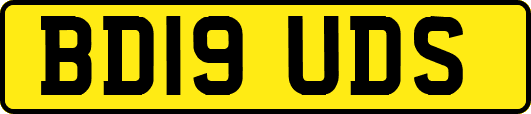 BD19 UDS